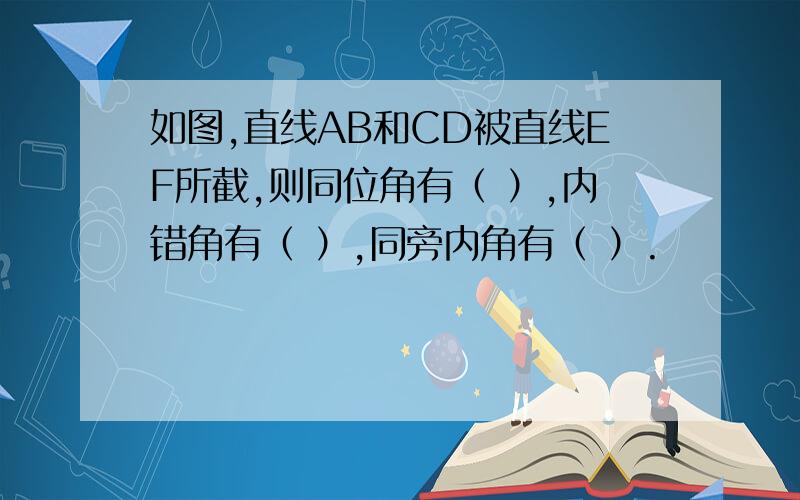 如图,直线AB和CD被直线EF所截,则同位角有（ ）,内错角有（ ）,同旁内角有（ ）.